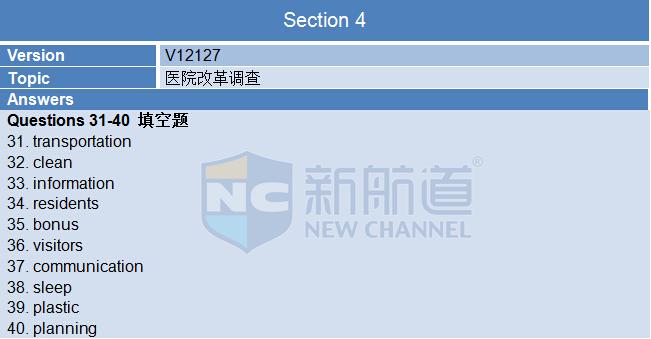 Section 4

| Version | V12127 |
|---|---|
| Topic | 医院改革调查 |

Answers

Questions 31-40 填空题

31. transportation
32. clean
33. information
34. residents
35. bonus
36. visitors
37. communication
38. sleep
39. plastic
40. planning

NC 新航道® NEW CHANNEL